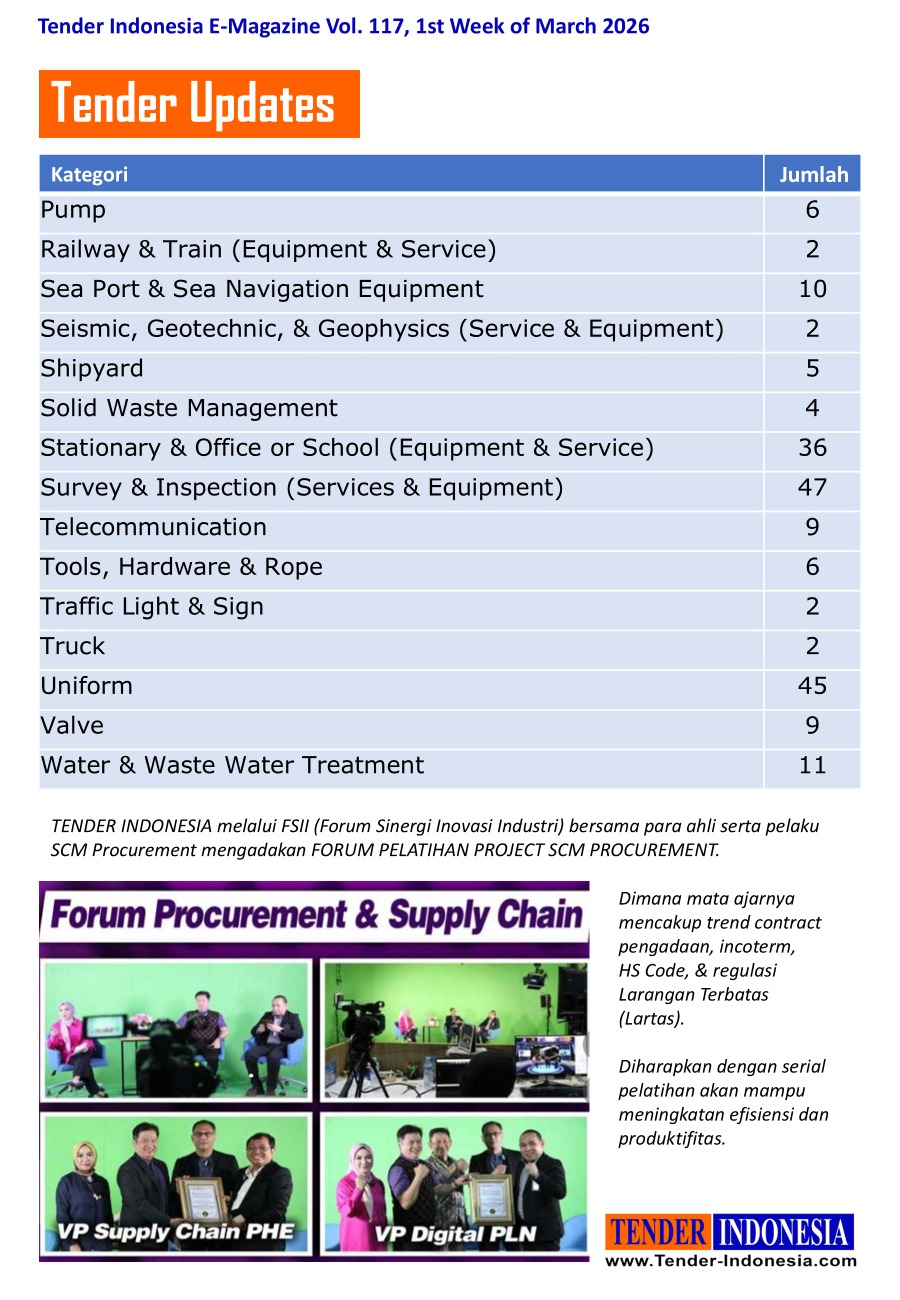 Tender Indonesia E-Magazine Vol. 117, 1st Week of March 2026

Tender Updates

| Kategori | Jumlah |
|---|---|
| Pump | 6 |
| Railway & Train (Equipment & Service) | 2 |
| Sea Port & Sea Navigation Equipment | 10 |
| Seismic, Geotechnic, & Geophysics (Service & Equipment) | 2 |
| Shipyard | 5 |
| Solid Waste Management | 4 |
| Stationary & Office or School (Equipment & Service) | 36 |
| Survey & Inspection (Services & Equipment) | 47 |
| Telecommunication | 9 |
| Tools, Hardware & Rope | 6 |
| Traffic Light & Sign | 2 |
| Truck | 2 |
| Uniform | 45 |
| Valve | 9 |
| Water & Waste Water Treatment | 11 |

TENDER INDONESIA melalui FSII (Forum Sinergi Inovasi Industri) bersama para ahli serta pelaku SCM Procurement mengadakan FORUM PELATIHAN PROJECT SCM PROCUREMENT.

Forum Procurement & Supply Chain

VP Supply Chain PHE

VP Digital PLN

Dimana mata ajarnya mencakup trend contract pengadaan, incoterm, HS Code, & regulasi Larangan Terbatas (Lartas).

Diharapkan dengan serial pelatihan akan mampu meningkatan efisiensi dan produktifitas.

TENDER INDONESIA
www.Tender-Indonesia.com